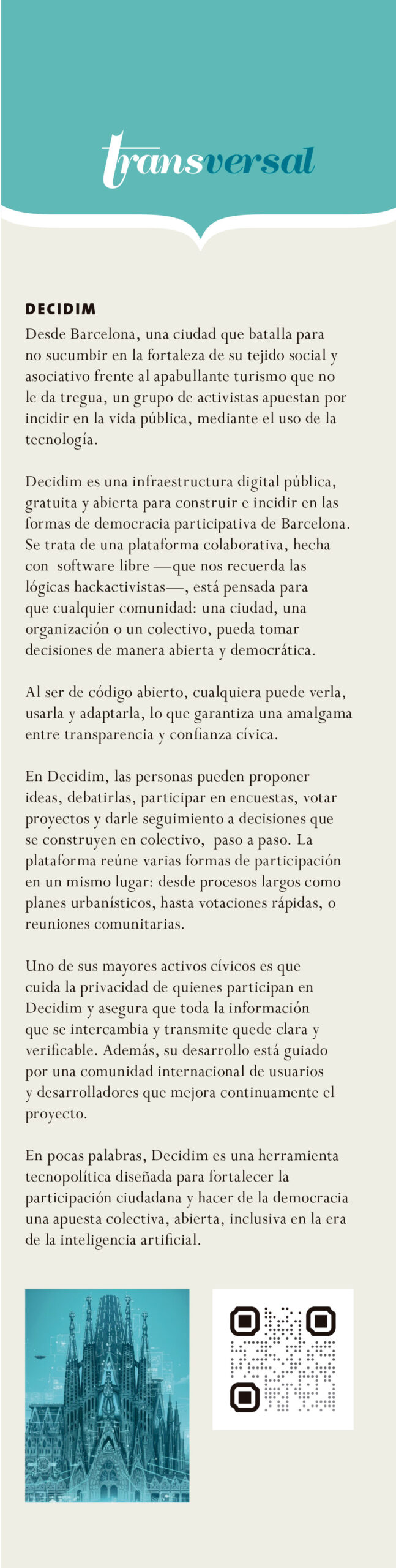 transversal

DECIDIM

Desde Barcelona, una ciudad que batalla para no sucumbir en la fortaleza de su tejido social y asociativo frente al apabullante turismo que no le da tregua, un grupo de activistas apuestan por incidir en la vida pública, mediante el uso de la tecnología.

Decidim es una infraestructura digital pública, gratuita y abierta para construir e incidir en las formas de democracia participativa de Barcelona. Se trata de una plataforma colaborativa, hecha con software libre —que nos recuerda las lógicas hackactivistas—, está pensada para que cualquier comunidad: una ciudad, una organización o un colectivo, pueda tomar decisiones de manera abierta y democrática.

Al ser de código abierto, cualquiera puede verla, usarla y adaptarla, lo que garantiza una amalgama entre transparencia y confianza cívica.

En Decidim, las personas pueden proponer ideas, debatirlas, participar en encuestas, votar proyectos y darle seguimiento a decisiones que se construyen en colectivo, paso a paso. La plataforma reúne varias formas de participación en un mismo lugar: desde procesos largos como planes urbanísticos, hasta votaciones rápidas, o reuniones comunitarias.

Uno de sus mayores activos cívicos es que cuida la privacidad de quienes participan en Decidim y asegura que toda la información que se intercambia y transmite quede clara y verificable. Además, su desarrollo está guiado por una comunidad internacional de usuarios y desarrolladores que mejora continuamente el proyecto.

En pocas palabras, Decidim es una herramienta tecnopolítica diseñada para fortalecer la participación ciudadana y hacer de la democracia una apuesta colectiva, abierta, inclusiva en la era de la inteligencia artificial.